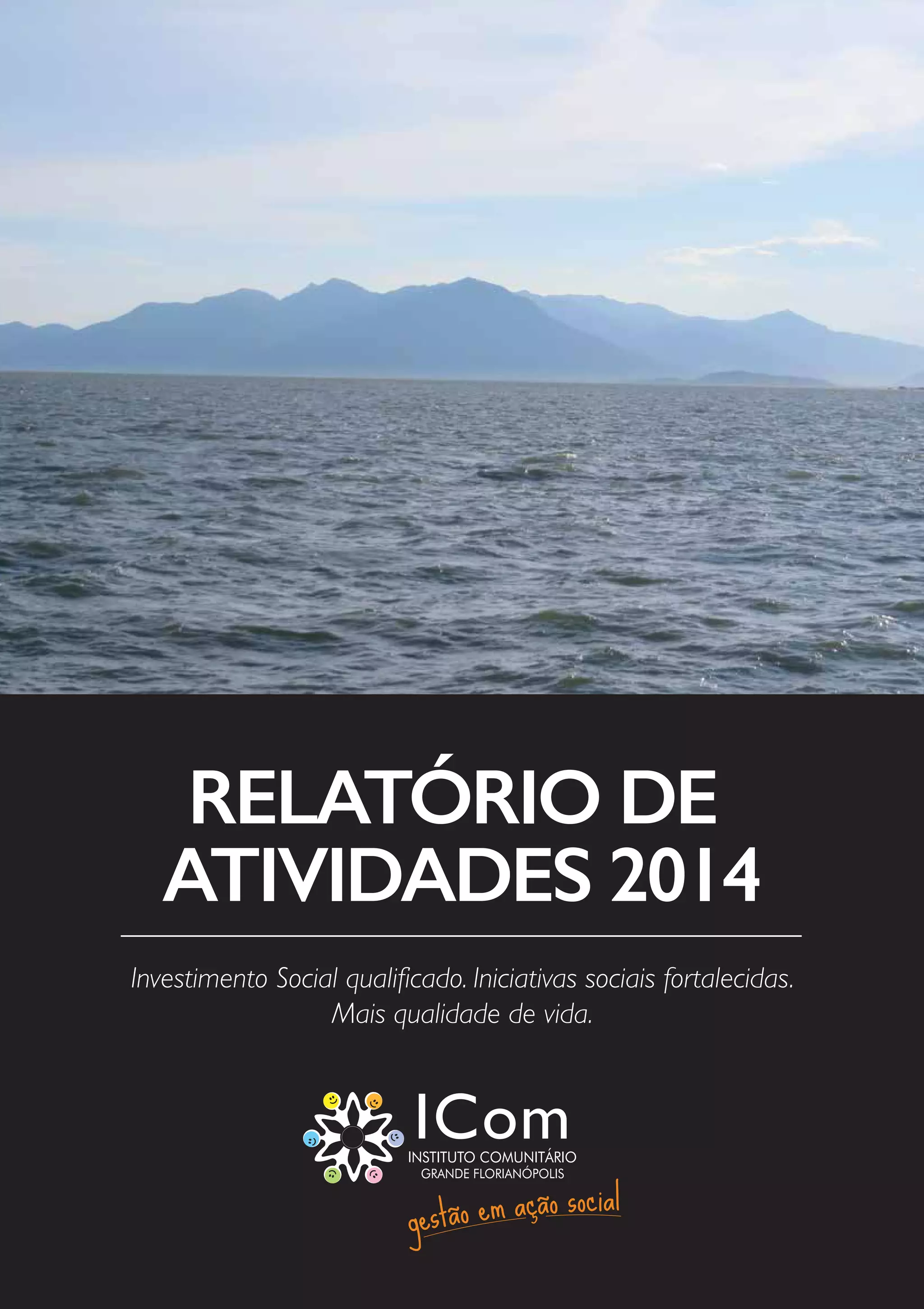 RELATÓRIO DE
ATIVIDADES 2014

Investimento Social qualificado. Iniciativas sociais fortalecidas.
Mais qualidade de vida.

ICom
INSTITUTO COMUNITÁRIO
GRANDE FLORIANÓPOLIS
gestão em ação social